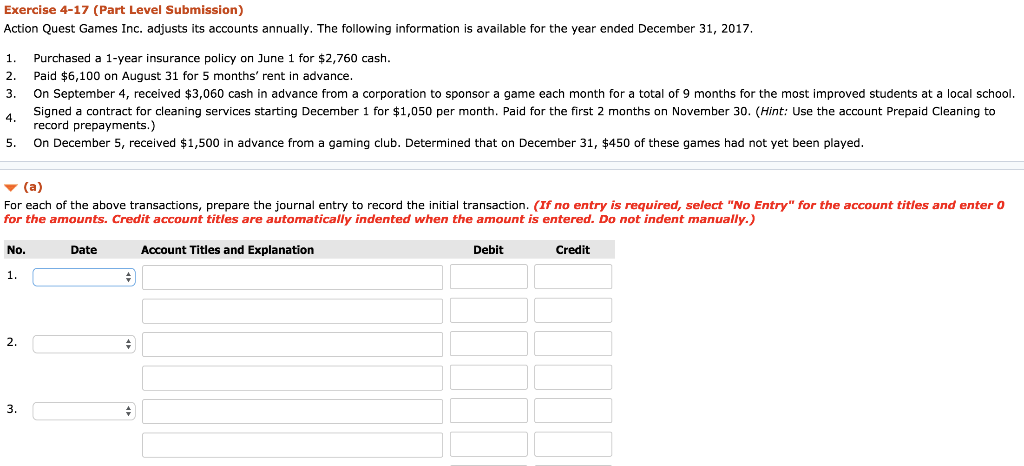 Exercise 4-17 (Part Level Submission)

Action Quest Games Inc. adjusts its accounts annually. The following information is available for the year ended December 31, 2017.

1. Purchased a 1-year insurance policy on June 1 for $2,760 cash.
2. Paid $6,100 on August 31 for 5 months' rent in advance.
3. On September 4, received $3,060 cash in advance from a corporation to sponsor a game each month for a total of 9 months for the most improved students at a local school.
4. Signed a contract for cleaning services starting December 1 for $1,050 per month. Paid for the first 2 months on November 30. (Hint: Use the account Prepaid Cleaning to record prepayments.)
5. On December 5, received $1,500 in advance from a gaming club. Determined that on December 31, $450 of these games had not yet been played.

(a)

For each of the above transactions, prepare the journal entry to record the initial transaction. (If no entry is required, select "No Entry" for the account titles and enter 0 for the amounts. Credit account titles are automatically indented when the amount is entered. Do not indent manually.)

| No. | Date | Account Titles and Explanation | Debit | Credit |
|---|---|---|---|---|
| 1. | | | | |
| | | | | |
| 2. | | | | |
| | | | | |
| 3. | | | | |
| | | | | |